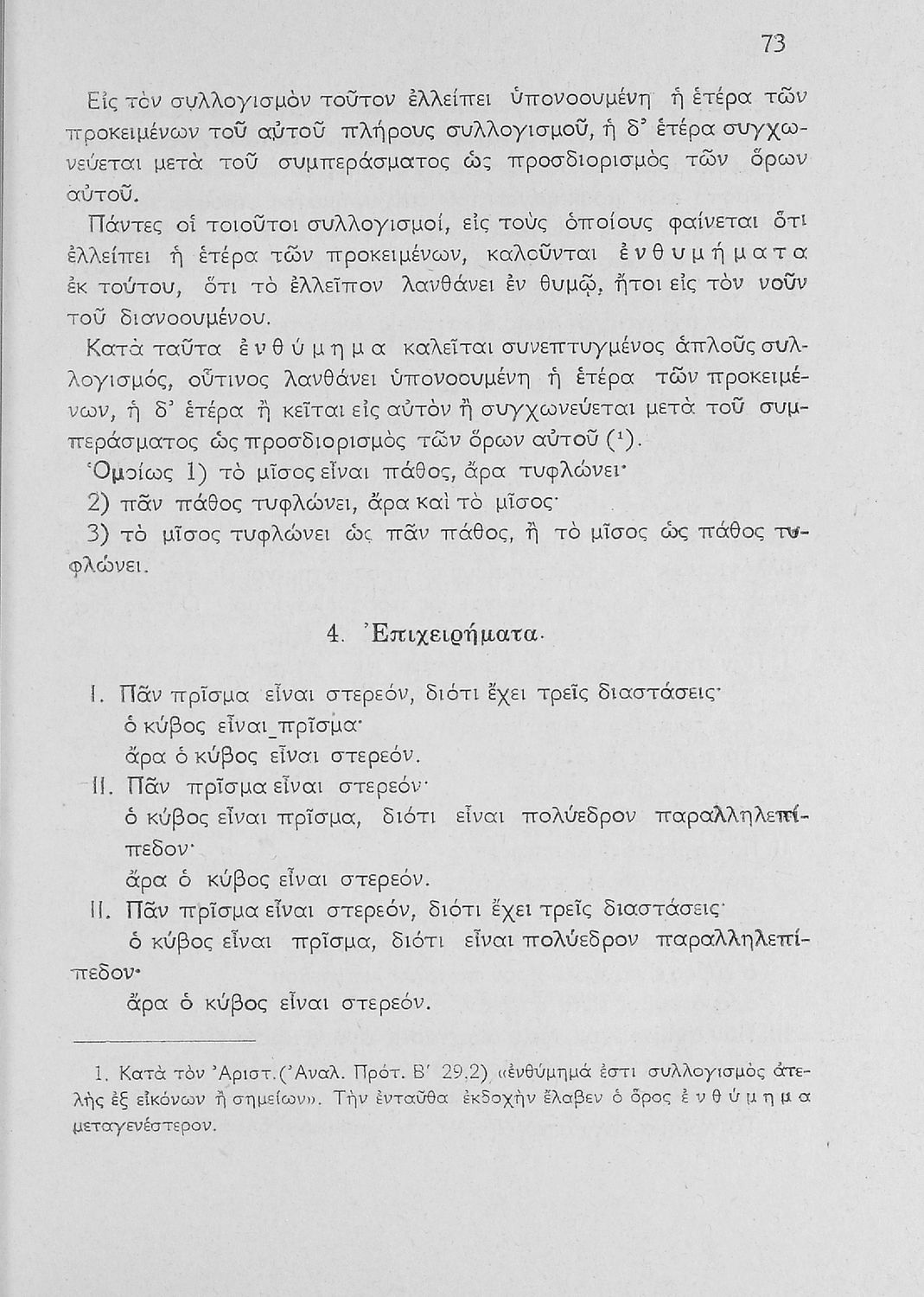 73

Εἰς τὸν συλλογισμὸν τοῦτον ἐλλείπει ὑπονοουμένη ἡ ἑτέρα τῶν προκειμένων τοῦ αὐτοῦ πλήρους συλλογισμοῦ, ἡ δ' ἑτέρα συγχωνεύεται μετὰ τοῦ συμπεράσματος ὡς προσδιορισμὸς τῶν ὅρων αὐτοῦ.

Πάντες οἱ τοιοῦτοι συλλογισμοί, εἰς τοὺς ὁποίους φαίνεται ὅτι ἐλλείπει ἡ ἑτέρα τῶν προκειμένων, καλοῦνται ἐνθυμήματα ἐκ τούτου, ὅτι τὸ ἐλλεῖπον λανθάνει ἐν θυμῷ, ἤτοι εἰς τὸν νοῦν τοῦ διανοουμένου.

Κατὰ ταῦτα ἐνθύμημα καλεῖται συνεπτυγμένος ἁπλοῦς συλλογισμός, οὗτινος λανθάνει ὑπονοουμένη ἡ ἑτέρα τῶν προκειμένων, ἡ δ' ἑτέρα ἢ κεῖται εἰς αὐτὸν ἢ συγχωνεύεται μετὰ τοῦ συμπεράσματος ὡς προσδιορισμὸς τῶν ὅρων αὐτοῦ (¹).

Ὁμοίως 1) τὸ μῖσος εἶναι πάθος, ἄρα τυφλώνει·
2) πᾶν πάθος τυφλώνει, ἄρα καὶ τὸ μῖσος·
3) τὸ μῖσος τυφλώνει ὡς πᾶν πάθος, ἢ τὸ μῖσος ὡς πάθος τυφλώνει.

4. Ἐπιχειρήματα.

I. Πᾶν πρῖσμα εἶναι στερεόν, διότι ἔχει τρεῖς διαστάσεις·
ὁ κύβος εἶναι πρῖσμα·
ἄρα ὁ κύβος εἶναι στερεόν.
II. Πᾶν πρῖσμα εἶναι στερεόν·
ὁ κύβος εἶναι πρῖσμα, διότι εἶναι πολύεδρον παραλληλεπίπεδον·
ἄρα ὁ κύβος εἶναι στερεόν.
II. Πᾶν πρῖσμα εἶναι στερεόν, διότι ἔχει τρεῖς διαστάσεις·
ὁ κύβος εἶναι πρῖσμα, διότι εἶναι πολύεδρον παραλληλεπίπεδον·
ἄρα ὁ κύβος εἶναι στερεόν.

1. Κατὰ τὸν Ἀριστ. (Ἀναλ. Πρότ. Β' 29.2) «ἐνθύμημά ἐστι συλλογισμὸς ἀτελὴς ἐξ εἰκόνων ἢ σημείων». Τὴν ἐνταῦθα ἐκδοχὴν ἔλαβεν ὁ ὅρος ἐνθύμημα μεταγενέστερον.